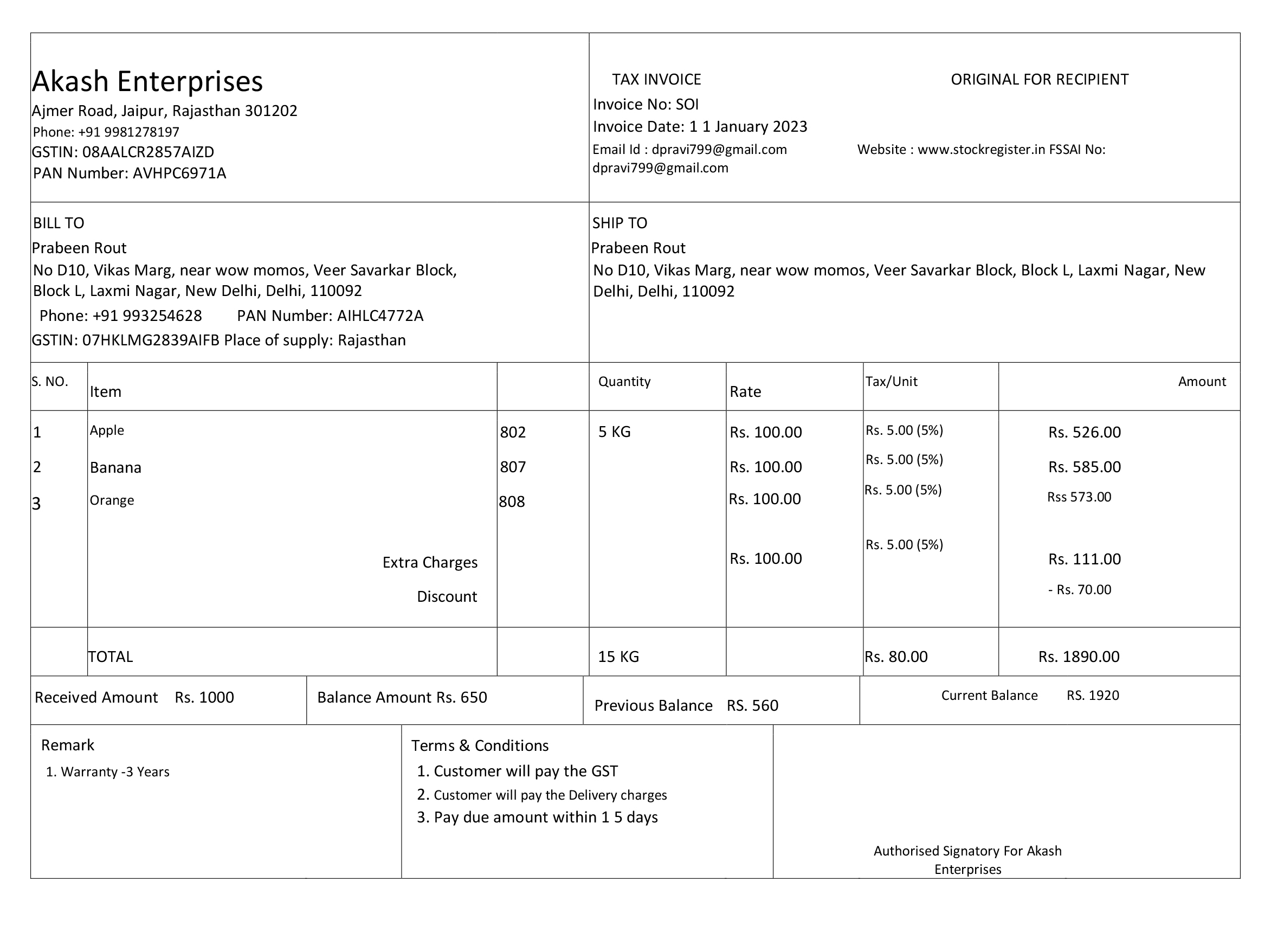 Akash Enterprises
Ajmer Road, Jaipur, Rajasthan 301202
Phone: +91 9981278197
GSTIN: 08AALCR2857AIZD
PAN Number: AVHPC6971A

TAX INVOICE
ORIGINAL FOR RECIPIENT
Invoice No: SOI
Invoice Date: 1 1 January 2023
Email Id : dpravi799@gmail.com
Website : www.stockregister.in FSSAI No: dpravi799@gmail.com

BILL TO
Prabeen Rout
No D10, Vikas Marg, near wow momos, Veer Savarkar Block, Block L, Laxmi Nagar, New Delhi, Delhi, 110092
Phone: +91 993254628 PAN Number: AIHLC4772A
GSTIN: 07HKLMG2839AIFB Place of supply: Rajasthan

SHIP TO
Prabeen Rout
No D10, Vikas Marg, near wow momos, Veer Savarkar Block, Block L, Laxmi Nagar, New Delhi, Delhi, 110092

| S. NO. | Item | | Quantity | Rate | Tax/Unit | Amount |
|---|---|---|---|---|---|---|
| 1 | Apple | 802 | 5 KG | Rs. 100.00 | Rs. 5.00 (5%) | Rs. 526.00 |
| 2 | Banana | 807 | | Rs. 100.00 | Rs. 5.00 (5%) | Rs. 585.00 |
| 3 | Orange | 808 | | Rs. 100.00 | Rs. 5.00 (5%) | Rss 573.00 |
| | Extra Charges | | | Rs. 100.00 | Rs. 5.00 (5%) | Rs. 111.00 |
| | Discount | | | | | - Rs. 70.00 |
| | TOTAL | | 15 KG | | Rs. 80.00 | Rs. 1890.00 |

Received Amount Rs. 1000
Balance Amount Rs. 650
Previous Balance RS. 560
Current Balance RS. 1920

Remark
1. Warranty -3 Years

Terms & Conditions
1. Customer will pay the GST
2. Customer will pay the Delivery charges
3. Pay due amount within 1 5 days

Authorised Signatory For Akash Enterprises